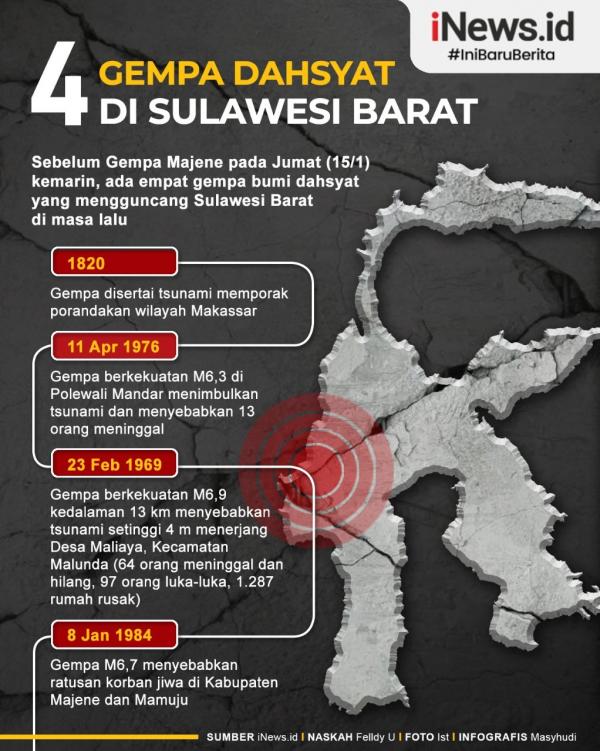 iNews.id
#IniBaruBerita

4 GEMPA DAHSYAT DI SULAWESI BARAT

Sebelum Gempa Majene pada Jumat (15/1) kemarin, ada empat gempa bumi dahsyat yang mengguncang Sulawesi Barat di masa lalu

1820
Gempa disertai tsunami memporak porandakan wilayah Makassar

11 Apr 1976
Gempa berkekuatan M6,3 di Polewali Mandar menimbulkan tsunami dan menyebabkan 13 orang meninggal

23 Feb 1969
Gempa berkekuatan M6,9 kedalaman 13 km menyebabkan tsunami setinggi 4 m menerjang Desa Maliaya, Kecamatan Malunda (64 orang meninggal dan hilang, 97 orang luka-luka, 1.287 rumah rusak)

8 Jan 1984
Gempa M6,7 menyebabkan ratusan korban jiwa di Kabupaten Majene dan Mamuju

SUMBER iNews.id | NASKAH Felldy U | FOTO Ist | INFOGRAFIS Masyhudi